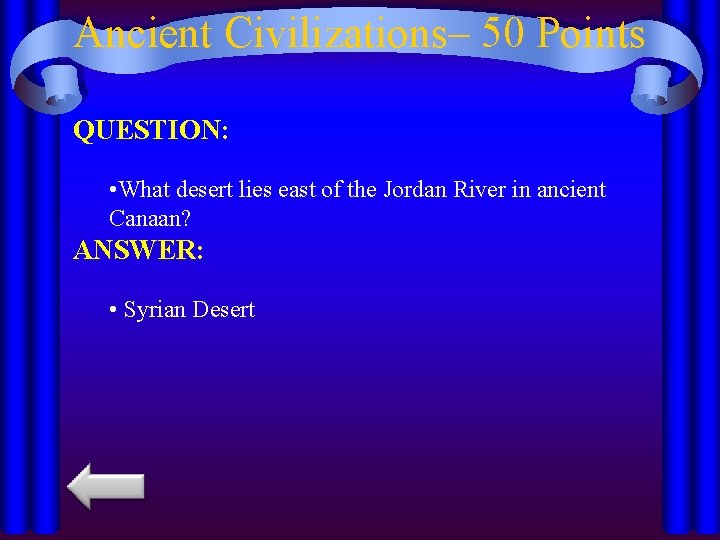 Ancient Civilizations– 50 Points

QUESTION:

•What desert lies east of the Jordan River in ancient Canaan?

ANSWER:

• Syrian Desert